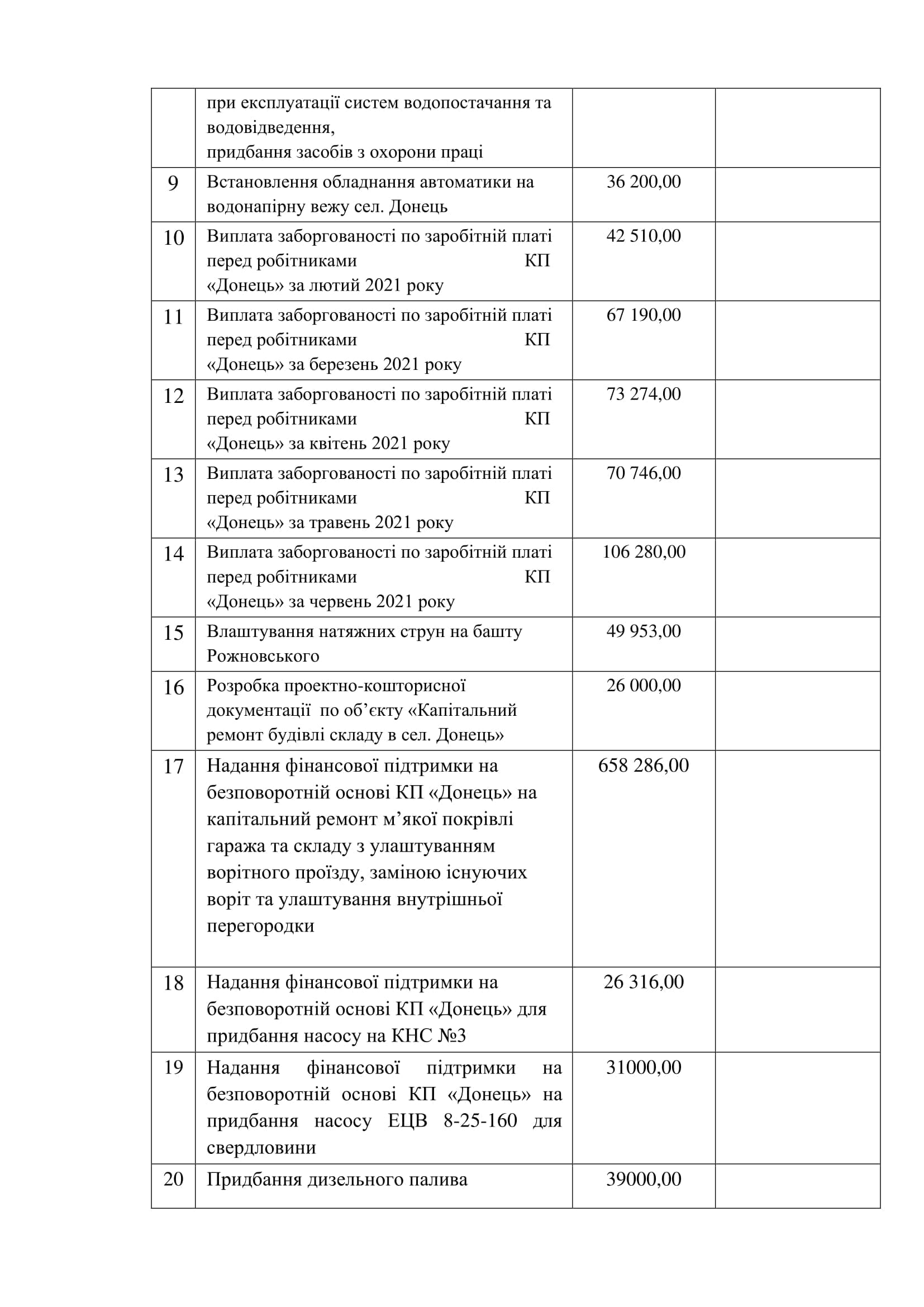 |  |  |  |  |
|---|---|---|---|
|  | при експлуатації систем водопостачання та водовідведення, придбання засобів з охорони праці |  |  |
| 9 | Встановлення обладнання автоматики на водонапірну вежу сел. Донець | 36 200,00 |  |
| 10 | Виплата заборгованості по заробітній платі перед робітниками КП «Донець» за лютий 2021 року | 42 510,00 |  |
| 11 | Виплата заборгованості по заробітній платі перед робітниками КП «Донець» за березень 2021 року | 67 190,00 |  |
| 12 | Виплата заборгованості по заробітній платі перед робітниками КП «Донець» за квітень 2021 року | 73 274,00 |  |
| 13 | Виплата заборгованості по заробітній платі перед робітниками КП «Донець» за травень 2021 року | 70 746,00 |  |
| 14 | Виплата заборгованості по заробітній платі перед робітниками КП «Донець» за червень 2021 року | 106 280,00 |  |
| 15 | Влаштування натяжних струн на башту Рожновського | 49 953,00 |  |
| 16 | Розробка проектно-кошторисної документації по об'єкту «Капітальний ремонт будівлі складу в сел. Донець» | 26 000,00 |  |
| 17 | Надання фінансової підтримки на безповоротній основі КП «Донець» на капітальний ремонт м'якої покрівлі гаража та складу з улаштуванням ворітного проїзду, заміною існуючих воріт та улаштування внутрішньої перегородки | 658 286,00 |  |
| 18 | Надання фінансової підтримки на безповоротній основі КП «Донець» для придбання насосу на КНС №3 | 26 316,00 |  |
| 19 | Надання фінансової підтримки на безповоротній основі КП «Донець» на придбання насосу ЕЦВ 8-25-160 для свердловини | 31000,00 |  |
| 20 | Придбання дизельного палива | 39000,00 |  |